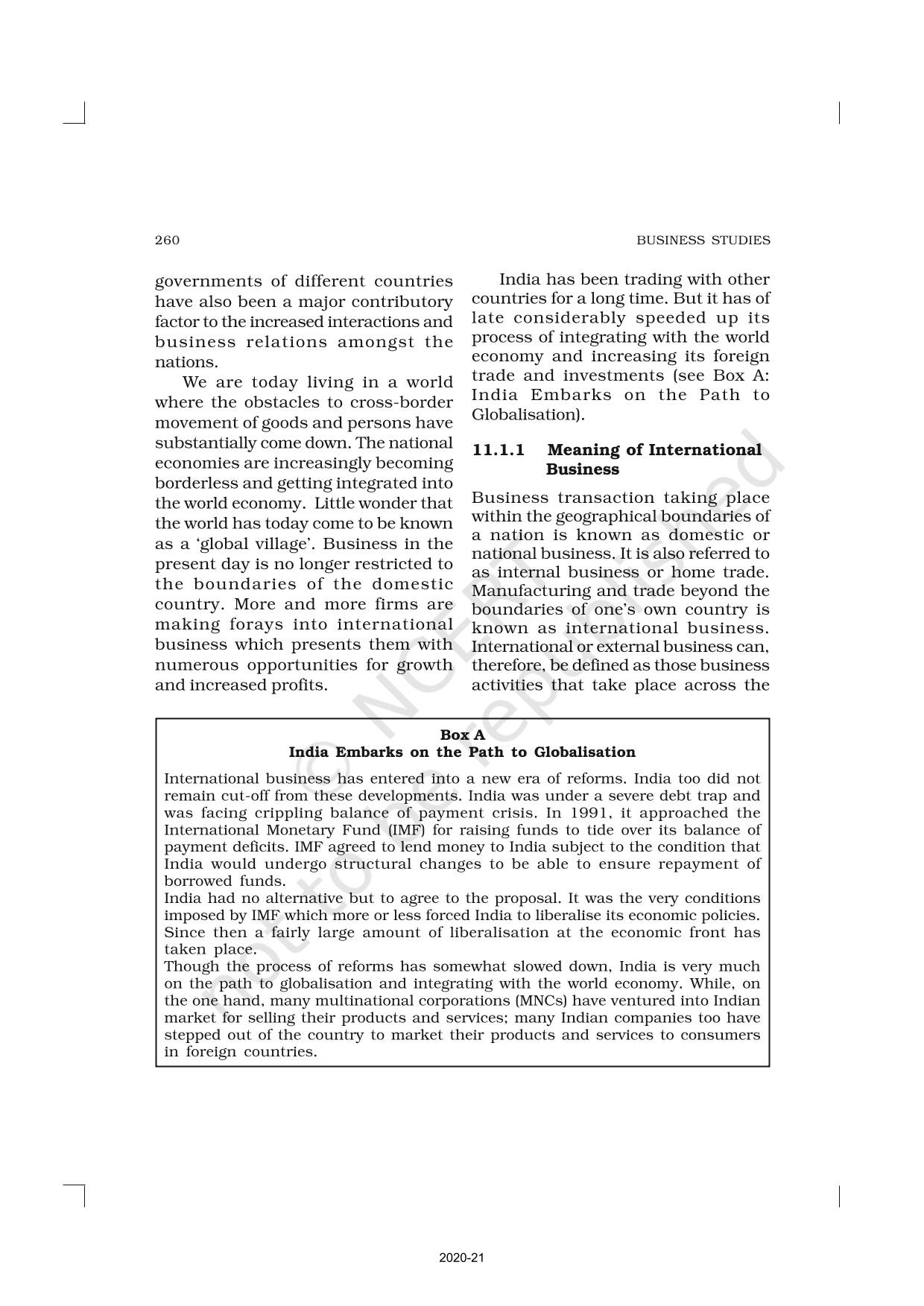 260

BUSINESS STUDIES

governments of different countries have also been a major contributory factor to the increased interactions and business relations amongst the nations.

We are today living in a world where the obstacles to cross-border movement of goods and persons have substantially come down. The national economies are increasingly becoming borderless and getting integrated into the world economy. Little wonder that the world has today come to be known as a 'global village'. Business in the present day is no longer restricted to the boundaries of the domestic country. More and more firms are making forays into international business which presents them with numerous opportunities for growth and increased profits.

India has been trading with other countries for a long time. But it has of late considerably speeded up its process of integrating with the world economy and increasing its foreign trade and investments (see Box A: India Embarks on the Path to Globalisation).

11.1.1 Meaning of International Business

Business transaction taking place within the geographical boundaries of a nation is known as domestic or national business. It is also referred to as internal business or home trade. Manufacturing and trade beyond the boundaries of one's own country is known as international business. International or external business can, therefore, be defined as those business activities that take place across the

Box A
India Embarks on the Path to Globalisation

International business has entered into a new era of reforms. India too did not remain cut-off from these developments. India was under a severe debt trap and was facing crippling balance of payment crisis. In 1991, it approached the International Monetary Fund (IMF) for raising funds to tide over its balance of payment deficits. IMF agreed to lend money to India subject to the condition that India would undergo structural changes to be able to ensure repayment of borrowed funds.
India had no alternative but to agree to the proposal. It was the very conditions imposed by IMF which more or less forced India to liberalise its economic policies. Since then a fairly large amount of liberalisation at the economic front has taken place.
Though the process of reforms has somewhat slowed down, India is very much on the path to globalisation and integrating with the world economy. While, on the one hand, many multinational corporations (MNCs) have ventured into Indian market for selling their products and services; many Indian companies too have stepped out of the country to market their products and services to consumers in foreign countries.

© NCERT not to be republished

2020-21